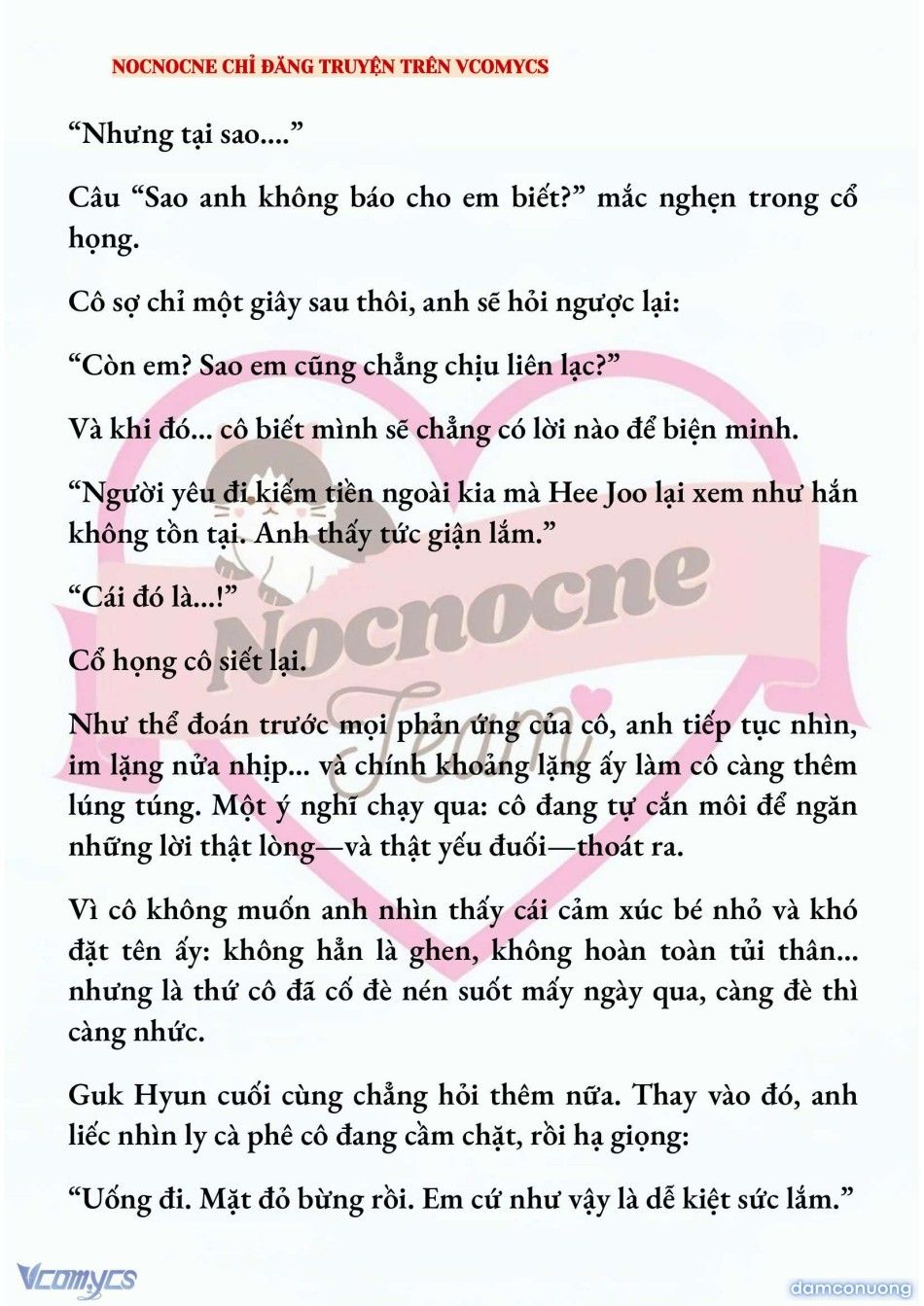 NOCNOCNE CHỈ ĐĂNG TRUYỆN TRÊN VCOMYCS

“Nhưng tại sao....”

Câu “Sao anh không báo cho em biết?” mắc nghẹn trong cổ họng.

Cô sợ chỉ một giây sau thôi, anh sẽ hỏi ngược lại:

“Còn em? Sao em cũng chẳng chịu liên lạc?”

Và khi đó... cô biết mình sẽ chẳng có lời nào để biện minh.

“Người yêu đi kiếm tiền ngoài kia mà Hee Joo lại xem như hắn không tồn tại. Anh thấy tức giận lắm.”

“Cái đó là...!”

Cổ họng cô siết lại.

Như thể đoán trước mọi phản ứng của cô, anh tiếp tục nhìn, im lặng nửa nhịp... và chính khoảng lặng ấy làm cô càng thêm lúng túng. Một ý nghĩ chạy qua: cô đang tự cắn môi để ngăn những lời thật lòng—và thật yếu đuối—thoát ra.

Vì cô không muốn anh nhìn thấy cái cảm xúc bé nhỏ và khó đặt tên ấy: không hẳn là ghen, không hoàn toàn tủi thân... nhưng là thứ cô đã cố đè nén suốt mấy ngày qua, càng đè thì càng nhức.

Guk Hyun cuối cùng chẳng hỏi thêm nữa. Thay vào đó, anh liếc nhìn ly cà phê cô đang cầm chặt, rồi hạ giọng:

“Uống đi. Mặt đỏ bừng rồi. Em cứ như vậy là dễ kiệt sức lắm.”

Nocnocne Team

Vcomycs

damconuong